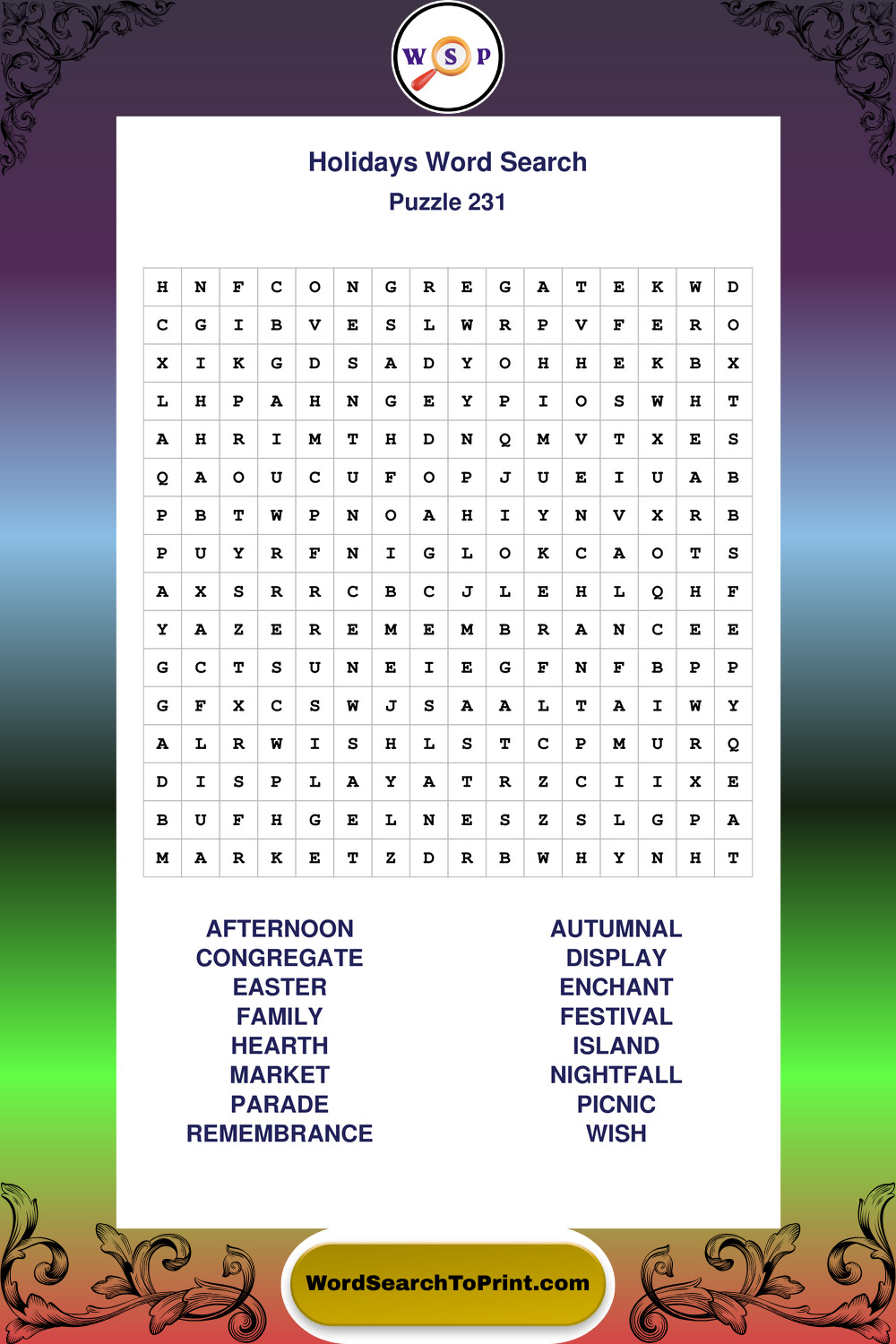 W S P

Holidays Word Search
Puzzle 231

| H | N | F | C | O | N | G | R | E | G | A | T | E | K | W | D |
|---|---|---|---|---|---|---|---|---|---|---|---|---|---|---|---|
| C | G | I | B | V | E | S | L | W | R | P | V | F | E | R | O |
| X | I | K | G | D | S | A | D | Y | O | H | H | E | K | B | X |
| L | H | P | A | H | N | G | E | Y | P | I | O | S | W | H | T |
| A | H | R | I | M | T | H | D | N | Q | M | V | T | X | E | S |
| Q | A | O | U | C | U | F | O | P | J | U | E | I | U | A | B |
| P | B | T | W | P | N | O | A | H | I | Y | N | V | X | R | B |
| P | U | Y | R | F | N | I | G | L | O | K | C | A | O | T | S |
| A | X | S | R | R | C | B | C | J | L | E | H | L | Q | H | F |
| Y | A | Z | E | R | E | M | E | M | B | R | A | N | C | E | E |
| G | C | T | S | U | N | E | I | E | G | F | N | F | B | P | P |
| G | F | X | C | S | W | J | S | A | A | L | T | A | I | W | Y |
| A | L | R | W | I | S | H | L | S | T | C | P | M | U | R | Q |
| D | I | S | P | L | A | Y | A | T | R | Z | C | I | I | X | E |
| B | U | F | H | G | E | L | N | E | S | Z | S | L | G | P | A |
| M | A | R | K | E | T | Z | D | R | B | W | H | Y | N | H | T |

AFTERNOON
CONGREGATE
EASTER
FAMILY
HEARTH
MARKET
PARADE
REMEMBRANCE

AUTUMNAL
DISPLAY
ENCHANT
FESTIVAL
ISLAND
NIGHTFALL
PICNIC
WISH

WordSearchToPrint.com